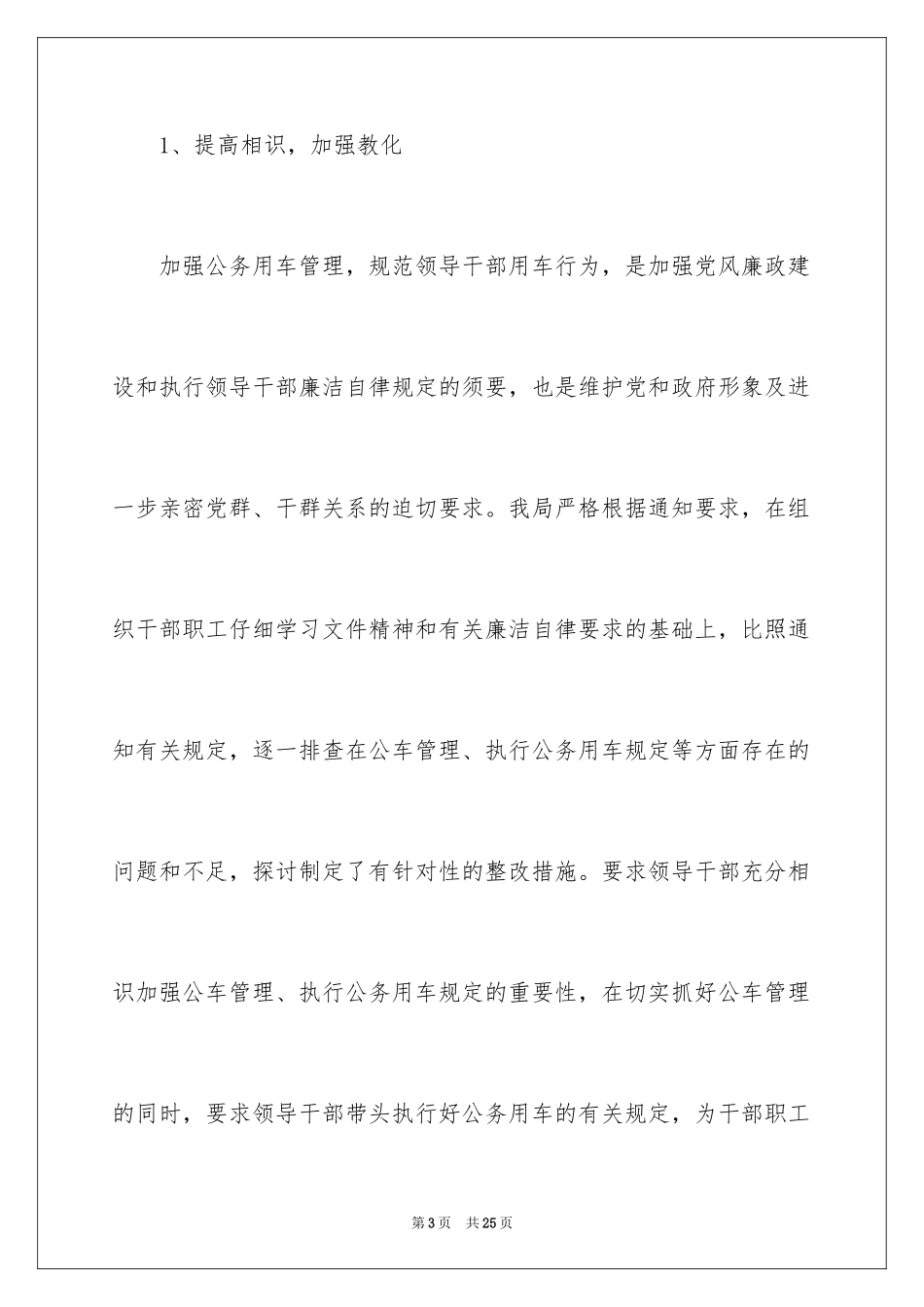 1、提高相识，加强教化

加强公务用车管理，规范领导干部用车行为，是加强党风廉政建设和执行领导干部廉洁自律规定的须要，也是维护党和政府形象及进一步亲密党群、干群关系的迫切要求。我局严格根据通知要求，在组织干部职工仔细学习文件精神和有关廉洁自律要求的基础上，比照通知有关规定，逐一排查在公车管理、执行公务用车规定等方面存在的问题和不足，探讨制定了有针对性的整改措施。要求领导干部充分相识加强公车管理、执行公务用车规定的重要性，在切实抓好公车管理的同时，要求领导干部带头执行好公务用车的有关规定，为干部职工

第3页　共25页